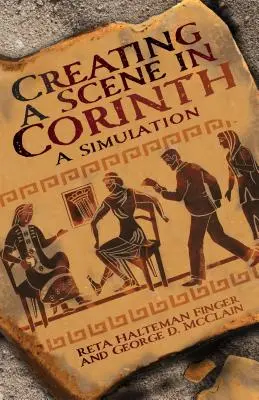 CREATING A SCENE IN CORINTH
A SIMULATION

RETA HALTEMAN FINGER AND GEORGE D. MCCLAIN